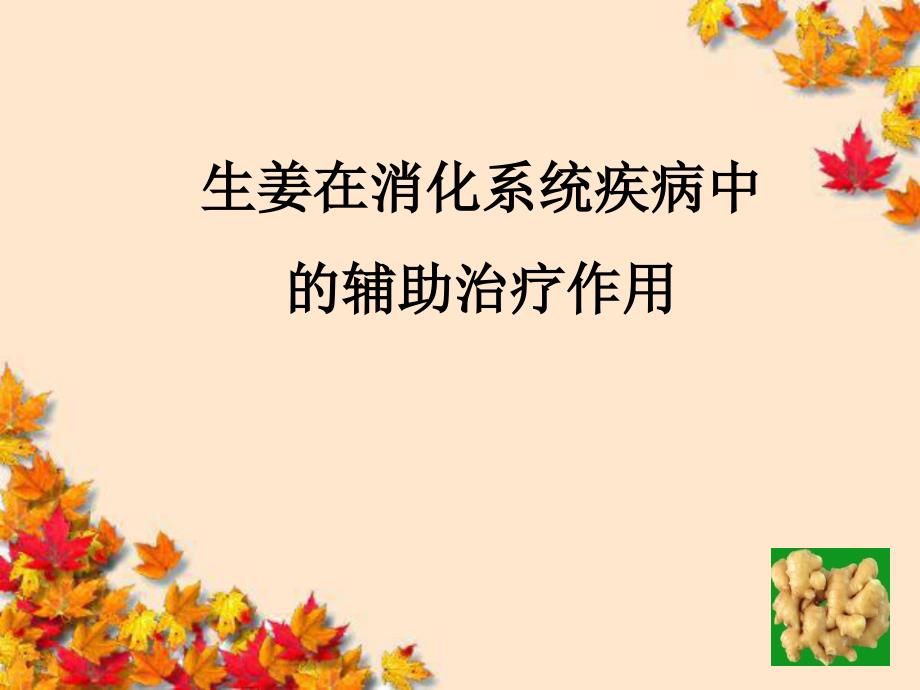 生姜在消化系统疾病中
的辅助治疗作用